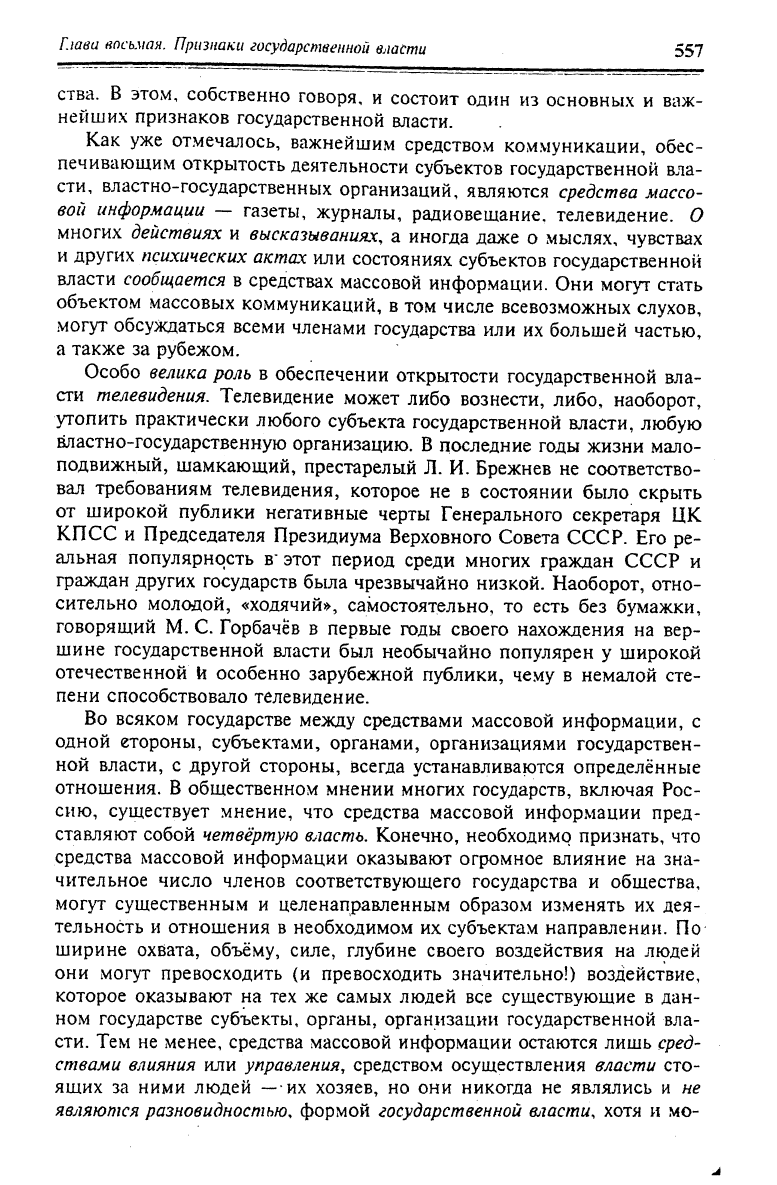 Глава восьмая. Признаки государственной власти 557

ства. В этом, собственно говоря, и состоит один из основных и важнейших признаков государственной власти.

Как уже отмечалось, важнейшим средством коммуникации, обеспечивающим открытость деятельности субъектов государственной власти, властно-государственных организаций, являются средства массовой информации — газеты, журналы, радиовещание, телевидение. О многих действиях и высказываниях, а иногда даже о мыслях, чувствах и других психических актах или состояниях субъектов государственной власти сообщается в средствах массовой информации. Они могут стать объектом массовых коммуникаций, в том числе всевозможных слухов, могут обсуждаться всеми членами государства или их большей частью, а также за рубежом.

Особо велика роль в обеспечении открытости государственной власти телевидения. Телевидение может либо вознести, либо, наоборот, утопить практически любого субъекта государственной власти, любую властно-государственную организацию. В последние годы жизни малоподвижный, шамкающий, престарелый Л. И. Брежнев не соответствовал требованиям телевидения, которое не в состоянии было скрыть от широкой публики негативные черты Генерального секретаря ЦК КПСС и Председателя Президиума Верховного Совета СССР. Его реальная популярность в этот период среди многих граждан СССР и граждан других государств была чрезвычайно низкой. Наоборот, относительно молодой, «ходячий», самостоятельно, то есть без бумажки, говорящий М. С. Горбачёв в первые годы своего нахождения на вершине государственной власти был необычайно популярен у широкой отечественной и особенно зарубежной публики, чему в немалой степени способствовало телевидение.

Во всяком государстве между средствами массовой информации, с одной стороны, субъектами, органами, организациями государственной власти, с другой стороны, всегда устанавливаются определённые отношения. В общественном мнении многих государств, включая Россию, существует мнение, что средства массовой информации представляют собой четвёртую власть. Конечно, необходимо признать, что средства массовой информации оказывают огромное влияние на значительное число членов соответствующего государства и общества, могут существенным и целенаправленным образом изменять их деятельность и отношения в необходимом их субъектам направлении. По ширине охвата, объёму, силе, глубине своего воздействия на людей они могут превосходить (и превосходить значительно!) воздействие, которое оказывают на тех же самых людей все существующие в данном государстве субъекты, органы, организации государственной власти. Тем не менее, средства массовой информации остаются лишь средствами влияния или управления, средством осуществления власти стоящих за ними людей — их хозяев, но они никогда не являлись и не являются разновидностью, формой государственной власти, хотя и мо-